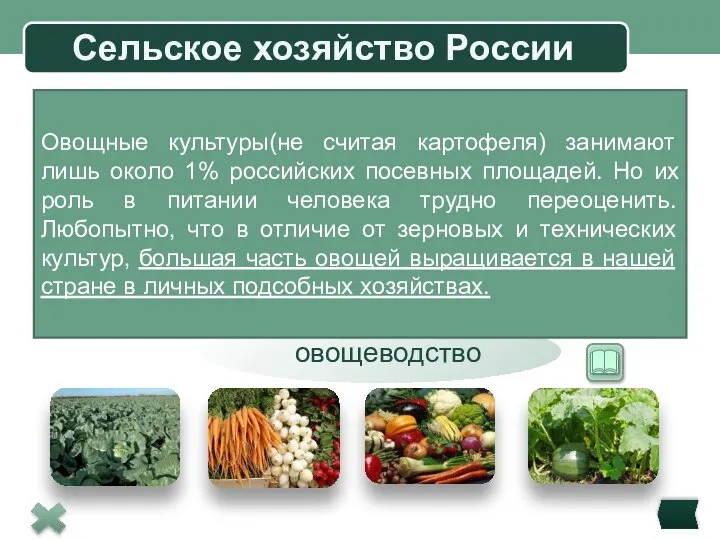 Сельское хозяйство России

Овощные культуры(не считая картофеля) занимают лишь около 1% российских посевных площадей. Но их роль в питании человека трудно переоценить. Любопытно, что в отличие от зерновых и технических культур, большая часть овощей выращивается в нашей стране в личных подсобных хозяйствах.

овощеводство